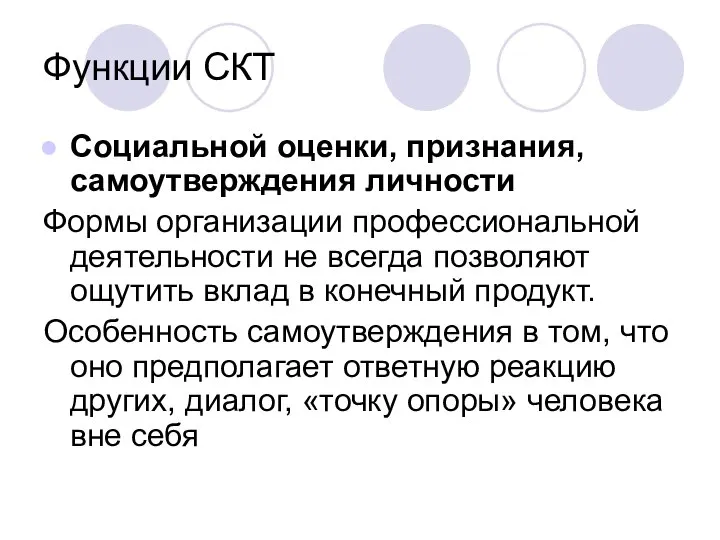 Функции СКТ

Социальной оценки, признания, самоутверждения личности

Формы организации профессиональной деятельности не всегда позволяют ощутить вклад в конечный продукт.

Особенность самоутверждения в том, что оно предполагает ответную реакцию других, диалог, «точку опоры» человека вне себя